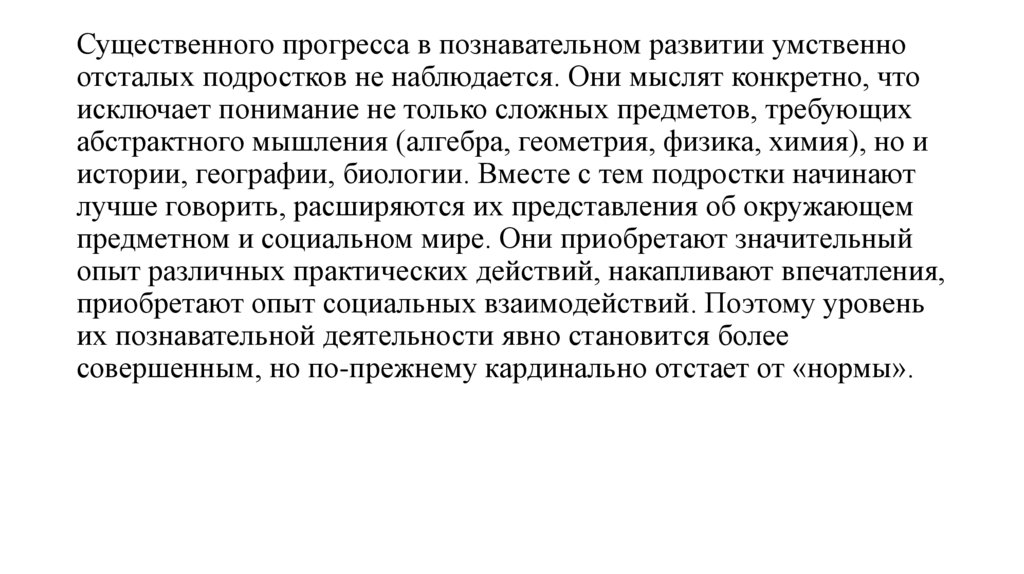 Существенного прогресса в познавательном развитии умственно отсталых подростков не наблюдается. Они мыслят конкретно, что исключает понимание не только сложных предметов, требующих абстрактного мышления (алгебра, геометрия, физика, химия), но и истории, географии, биологии. Вместе с тем подростки начинают лучше говорить, расширяются их представления об окружающем предметном и социальном мире. Они приобретают значительный опыт различных практических действий, накапливают впечатления, приобретают опыт социальных взаимодействий. Поэтому уровень их познавательной деятельности явно становится более совершенным, но по-прежнему кардинально отстает от «нормы».